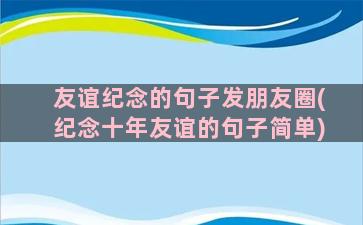 友谊纪念的句子发朋友圈(纪念十年友谊的句子简单)